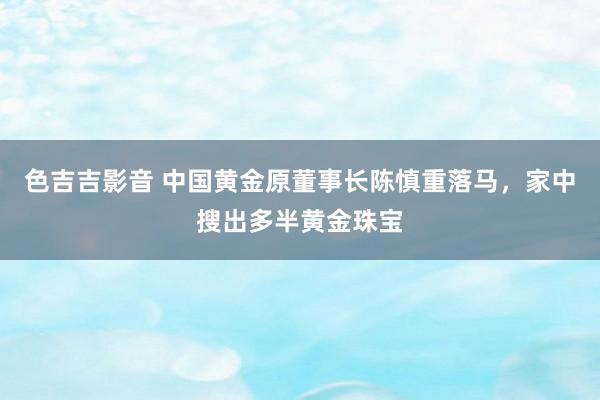 色吉吉影音 中国黄金原董事长陈慎重落马，家中搜出多半黄金珠宝